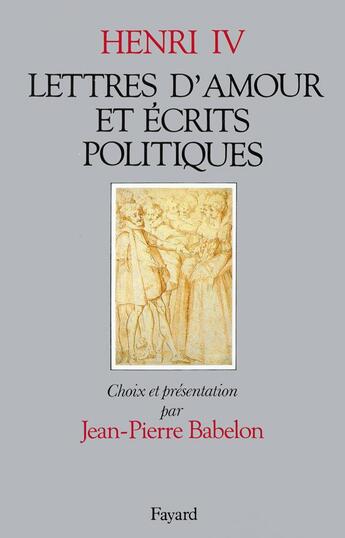 HENRI IV

LETTRES D'AMOUR ET ÉCRITS POLITIQUES

Choix et présentation par

Jean-Pierre Babelon

Fayard